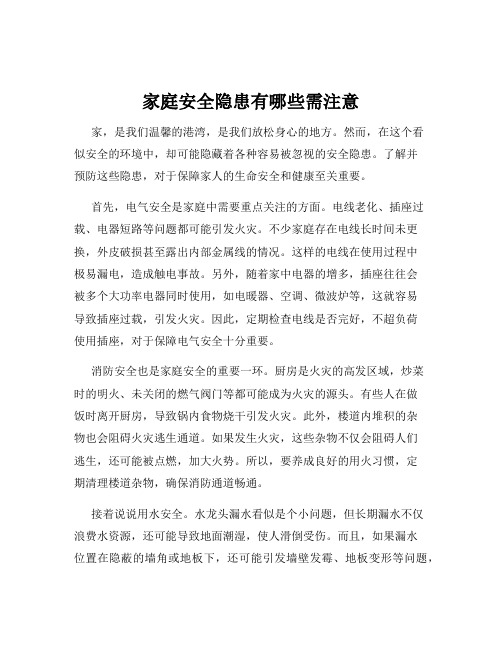 家庭安全隐患有哪些需注意

家，是我们温馨的港湾，是我们放松身心的地方。然而，在这个看似安全的环境中，却可能隐藏着各种容易被忽视的安全隐患。了解并预防这些隐患，对于保障家人的生命安全和健康至关重要。

首先，电气安全是家庭中需要重点关注的方面。电线老化、插座过载、电器短路等问题都可能引发火灾。不少家庭存在电线长时间未更换，外皮破损甚至露出内部金属线的情况。这样的电线在使用过程中极易漏电，造成触电事故。另外，随着家中电器的增多，插座往往会被多个大功率电器同时使用，如电暖器、空调、微波炉等，这就容易导致插座过载，引发火灾。因此，定期检查电线是否完好，不超负荷使用插座，对于保障电气安全十分重要。

消防安全也是家庭安全的重要一环。厨房是火灾的高发区域，炒菜时的明火、未关闭的燃气阀门等都可能成为火灾的源头。有些人在做饭时离开厨房，导致锅内食物烧干引发火灾。此外，楼道内堆积的杂物也会阻碍火灾逃生通道。如果发生火灾，这些杂物不仅会阻碍人们逃生，还可能被点燃，加大火势。所以，要养成良好的用火习惯，定期清理楼道杂物，确保消防通道畅通。

接着说说用水安全。水龙头漏水看似是个小问题，但长期漏水不仅浪费水资源，还可能导致地面潮湿，使人滑倒受伤。而且，如果漏水位置在隐蔽的墙角或地板下，还可能引发墙壁发霉、地板变形等问题，